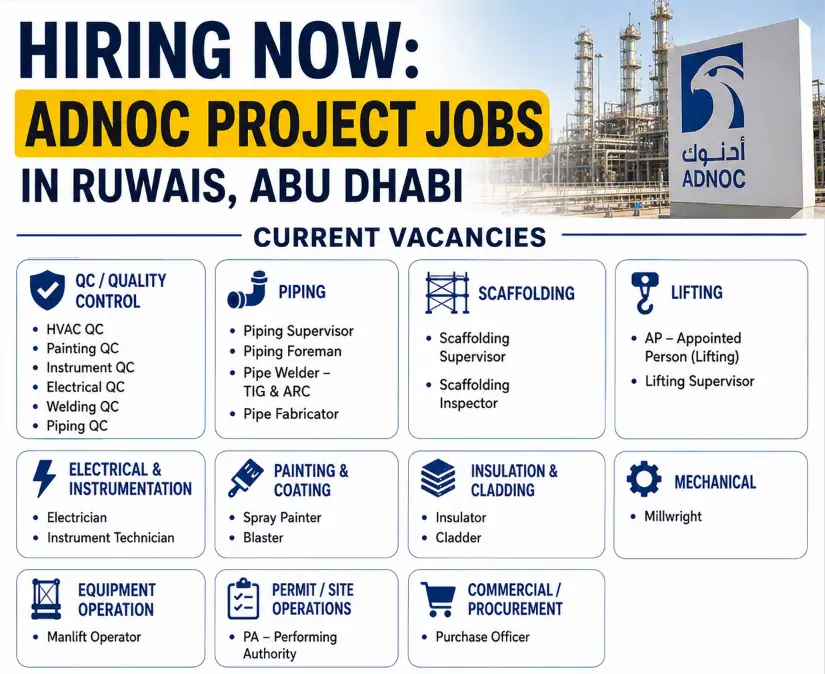 HIRING NOW:
ADNOC PROJECT JOBS
IN RUWAIS, ABU DHABI

أدنوك
ADNOC

CURRENT VACANCIES

QC / QUALITY CONTROL
- HVAC QC
- Painting QC
- Instrument QC
- Electrical QC
- Welding QC
- Piping QC

PIPING
- Piping Supervisor
- Piping Foreman
- Pipe Welder – TIG & ARC
- Pipe Fabricator

SCAFFOLDING
- Scaffolding Supervisor
- Scaffolding Inspector

LIFTING
- AP – Appointed Person (Lifting)
- Lifting Supervisor

ELECTRICAL & INSTRUMENTATION
- Electrician
- Instrument Technician

PAINTING & COATING
- Spray Painter
- Blaster

INSULATION & CLADDING
- Insulator
- Cladder

MECHANICAL
- Millwright

EQUIPMENT OPERATION
- Manlift Operator

PERMIT / SITE OPERATIONS
- PA – Performing Authority

COMMERCIAL / PROCUREMENT
- Purchase Officer